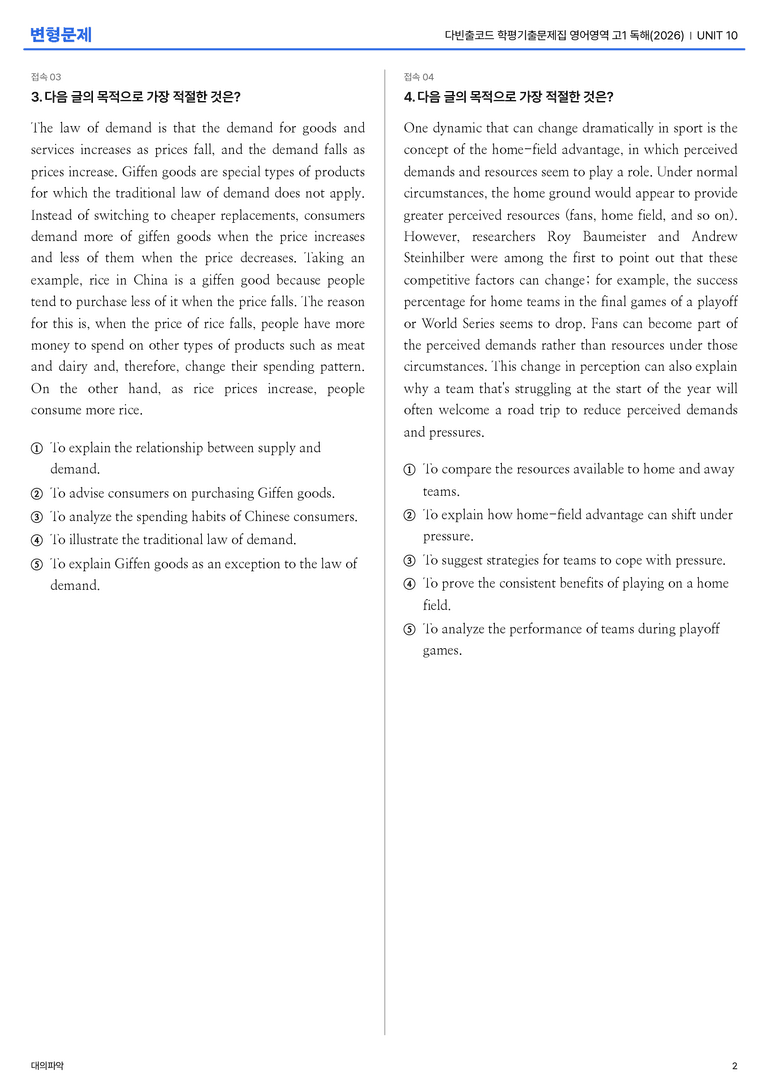 변형문제

다빈출코드 학평기출문제집 영어영역 고1 독해(2026) | UNIT 10

접속 03

3. 다음 글의 목적으로 가장 적절한 것은?

The law of demand is that the demand for goods and services increases as prices fall, and the demand falls as prices increase. Giffen goods are special types of products for which the traditional law of demand does not apply. Instead of switching to cheaper replacements, consumers demand more of giffen goods when the price increases and less of them when the price decreases. Taking an example, rice in China is a giffen good because people tend to purchase less of it when the price falls. The reason for this is, when the price of rice falls, people have more money to spend on other types of products such as meat and dairy and, therefore, change their spending pattern. On the other hand, as rice prices increase, people consume more rice.

① To explain the relationship between supply and demand.
② To advise consumers on purchasing Giffen goods.
③ To analyze the spending habits of Chinese consumers.
④ To illustrate the traditional law of demand.
⑤ To explain Giffen goods as an exception to the law of demand.

접속 04

4. 다음 글의 목적으로 가장 적절한 것은?

One dynamic that can change dramatically in sport is the concept of the home-field advantage, in which perceived demands and resources seem to play a role. Under normal circumstances, the home ground would appear to provide greater perceived resources (fans, home field, and so on). However, researchers Roy Baumeister and Andrew Steinhilber were among the first to point out that these competitive factors can change; for example, the success percentage for home teams in the final games of a playoff or World Series seems to drop. Fans can become part of the perceived demands rather than resources under those circumstances. This change in perception can also explain why a team that's struggling at the start of the year will often welcome a road trip to reduce perceived demands and pressures.

① To compare the resources available to home and away teams.
② To explain how home-field advantage can shift under pressure.
③ To suggest strategies for teams to cope with pressure.
④ To prove the consistent benefits of playing on a home field.
⑤ To analyze the performance of teams during playoff games.

대의파악

2